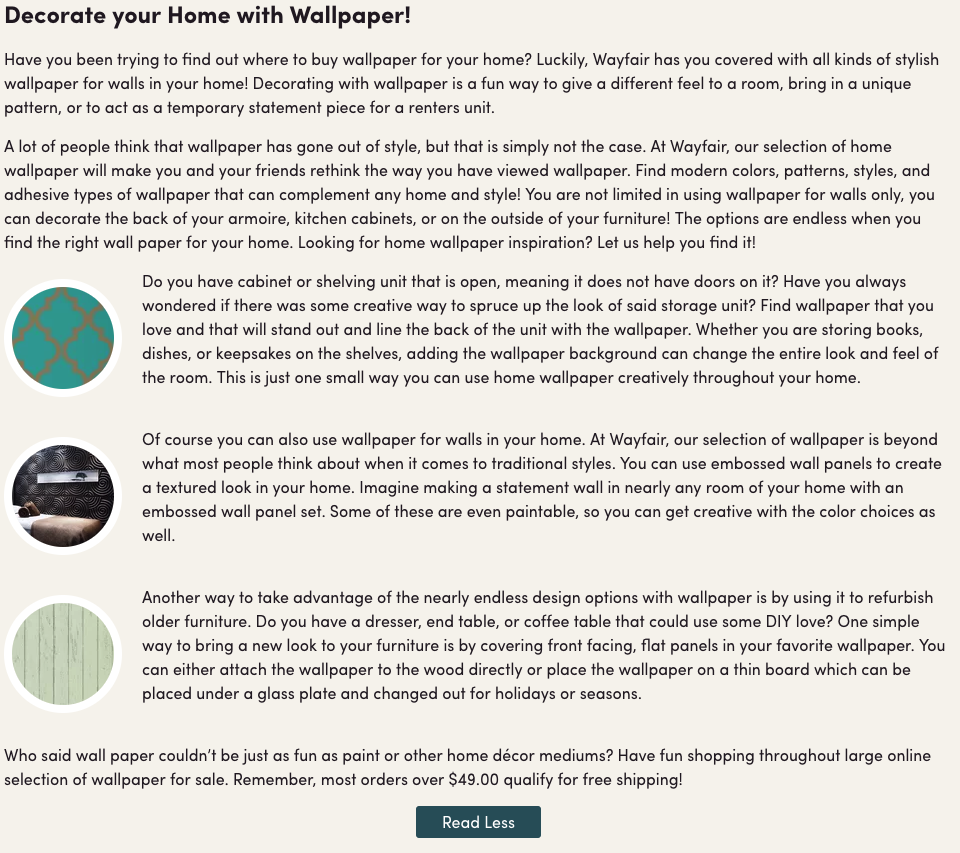 Decorate your Home with Wallpaper!

Have you been trying to find out where to buy wallpaper for your home? Luckily, Wayfair has you covered with all kinds of stylish wallpaper for walls in your home! Decorating with wallpaper is a fun way to give a different feel to a room, bring in a unique pattern, or to act as a temporary statement piece for a renters unit.

A lot of people think that wallpaper has gone out of style, but that is simply not the case. At Wayfair, our selection of home wallpaper will make you and your friends rethink the way you have viewed wallpaper. Find modern colors, patterns, styles, and adhesive types of wallpaper that can complement any home and style! You are not limited in using wallpaper for walls only, you can decorate the back of your armoire, kitchen cabinets, or on the outside of your furniture! The options are endless when you find the right wall paper for your home. Looking for home wallpaper inspiration? Let us help you find it!

Do you have cabinet or shelving unit that is open, meaning it does not have doors on it? Have you always wondered if there was some creative way to spruce up the look of said storage unit? Find wallpaper that you love and that will stand out and line the back of the unit with the wallpaper. Whether you are storing books, dishes, or keepsakes on the shelves, adding the wallpaper background can change the entire look and feel of the room. This is just one small way you can use home wallpaper creatively throughout your home.

Of course you can also use wallpaper for walls in your home. At Wayfair, our selection of wallpaper is beyond what most people think about when it comes to traditional styles. You can use embossed wall panels to create a textured look in your home. Imagine making a statement wall in nearly any room of your home with an embossed wall panel set. Some of these are even paintable, so you can get creative with the color choices as well.

Another way to take advantage of the nearly endless design options with wallpaper is by using it to refurbish older furniture. Do you have a dresser, end table, or coffee table that could use some DIY love? One simple way to bring a new look to your furniture is by covering front facing, flat panels in your favorite wallpaper. You can either attach the wallpaper to the wood directly or place the wallpaper on a thin board which can be placed under a glass plate and changed out for holidays or seasons.

Who said wall paper couldn't be just as fun as paint or other home décor mediums? Have fun shopping throughout large online selection of wallpaper for sale. Remember, most orders over $49.00 qualify for free shipping!

Read Less